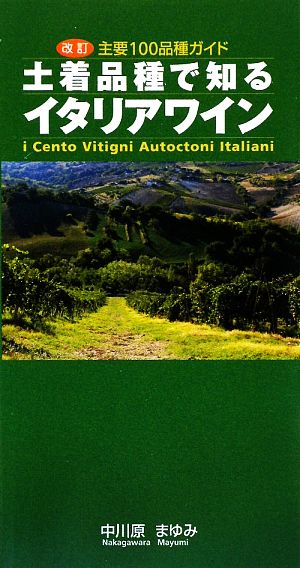 改訂 主要100品種ガイド

土着品種で知る
イタリアワイン

i Cento Vitigni Autoctoni Italiani

中川原 まゆみ
Nakagawara Mayumi